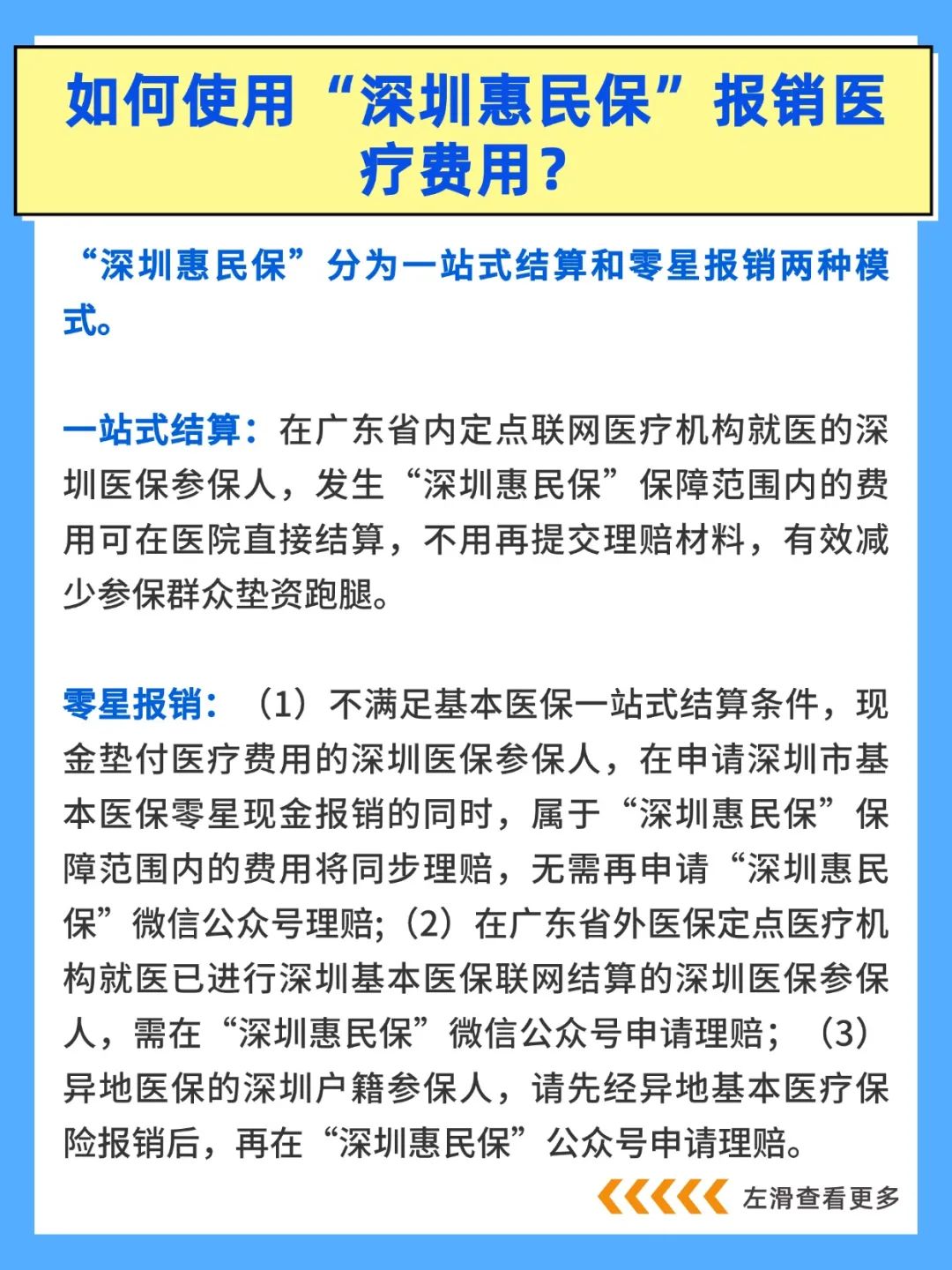 如何使用“深圳惠民保”报销医疗费用？

“深圳惠民保”分为一站式结算和零星报销两种模式。

一站式结算：在广东省内定点联网医疗机构就医的深圳医保参保人，发生“深圳惠民保”保障范围内的费用可在医院直接结算，不用再提交理赔材料，有效减少参保群众垫资跑腿。

零星报销：（1）不满足基本医保一站式结算条件，现金垫付医疗费用的深圳医保参保人，在申请深圳市基本医保零星现金报销的同时，属于“深圳惠民保”保障范围内的费用将同步理赔，无需再申请“深圳惠民保”微信公众号理赔;（2）在广东省外医保定点医疗机构就医已进行深圳基本医保联网结算的深圳医保参保人，需在“深圳惠民保”微信公众号申请理赔；（3）异地医保的深圳户籍参保人，请先经异地基本医疗保险报销后，再在“深圳惠民保”公众号申请理赔。

左滑查看更多